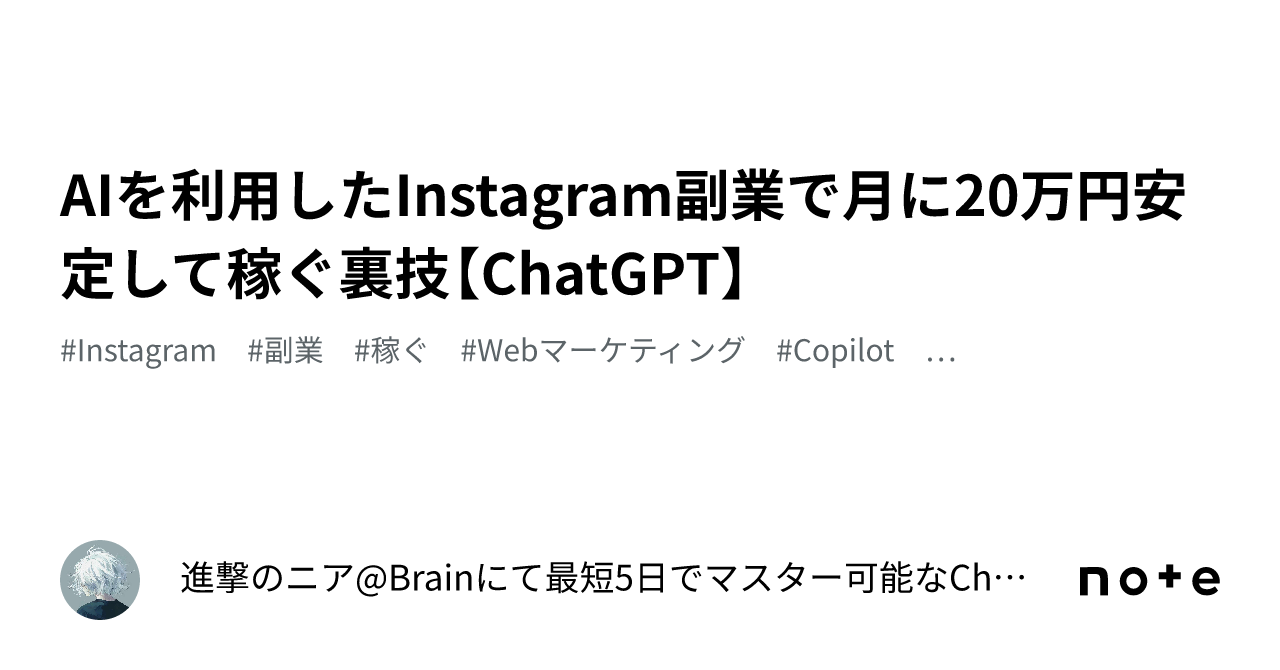 AIを利用したInstagram副業で月に20万円安定して稼ぐ裏技【ChatGPT】

#Instagram #副業 #稼ぐ #Webマーケティング #Copilot …

進撃のニア@Brainにて最短5日でマスター可能なCh…

note